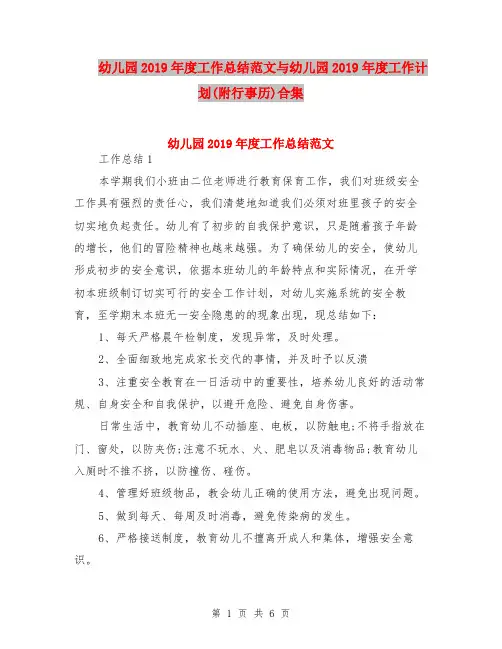 幼儿园2019年度工作总结范文与幼儿园2019年度工作计划(附行事历)合集

幼儿园2019年度工作总结范文

工作总结1

本学期我们小班由二位老师进行教育保育工作，我们对班级安全工作具有强烈的责任心，我们清楚地知道我们必须对班里孩子的安全切实地负起责任。幼儿有了初步的自我保护意识，只是随着孩子年龄的增长，他们的冒险精神也越来越强。为了确保幼儿的安全，使幼儿形成初步的安全意识，依据本班幼儿的年龄特点和实际情况，在开学初本班级制订切实可行的安全工作计划，对幼儿实施系统的安全教育，至学期末本班无一安全隐患的的现象出现，现总结如下：

1、每天严格晨午检制度，发现异常，及时处理。

2、全面细致地完成家长交代的事情，并及时予以反溃

3、注重安全教育在一日活动中的重要性，培养幼儿良好的活动常规、自身安全和自我保护，以避开危险、避免自身伤害。

日常生活中，教育幼儿不动插座、电板，以防触电;不将手指放在门、窗处，以防夹伤;注意不玩水、火、肥皂以及消毒物品;教育幼儿入厕时不推不挤，以防撞伤、碰伤。

4、管理好班级物品，教会幼儿正确的使用方法，避免出现问题。

5、做到每天、每周及时消毒，避免传染病的发生。

6、严格接送制度，教育幼儿不擅离开成人和集体，增强安全意识。

第 1 页 共 6 页